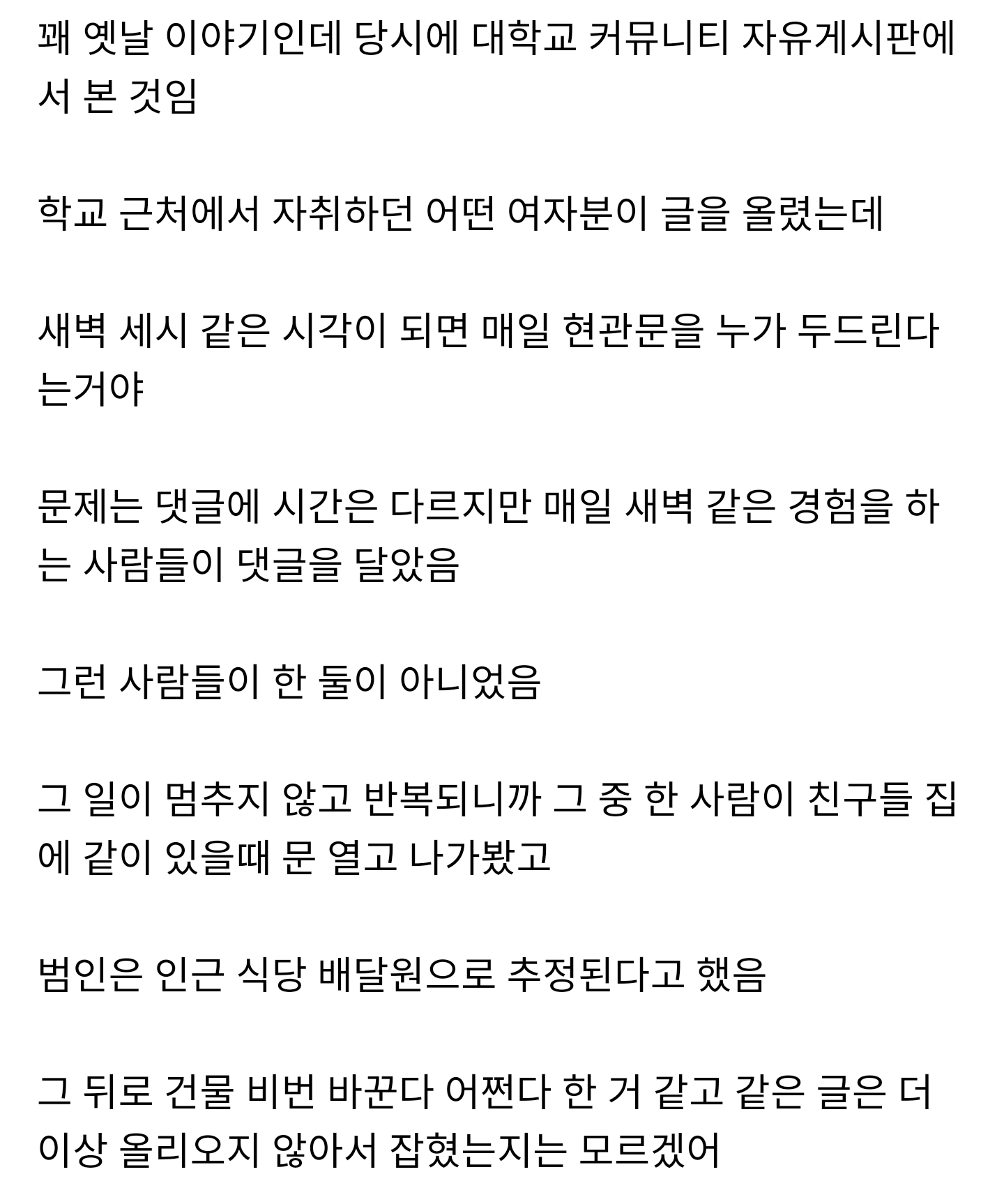 꽤 옛날 이야기인데 당시에 대학교 커뮤니티 자유게시판에서 본 것임

학교 근처에서 자취하던 어떤 여자분이 글을 올렸는데

새벽 세시 같은 시각이 되면 매일 현관문을 누가 두드린다는거야

문제는 댓글에 시간은 다르지만 매일 새벽 같은 경험을 하는 사람들이 댓글을 달았음

그런 사람들이 한 둘이 아니었음

그 일이 멈추지 않고 반복되니까 그 중 한 사람이 친구들 집에 같이 있을때 문 열고 나가봤고

범인은 인근 식당 배달원으로 추정된다고 했음

그 뒤로 건물 비번 바꾼다 어쩐다 한 거 같고 같은 글은 더 이상 올리오지 않아서 잡혔는지는 모르겠어